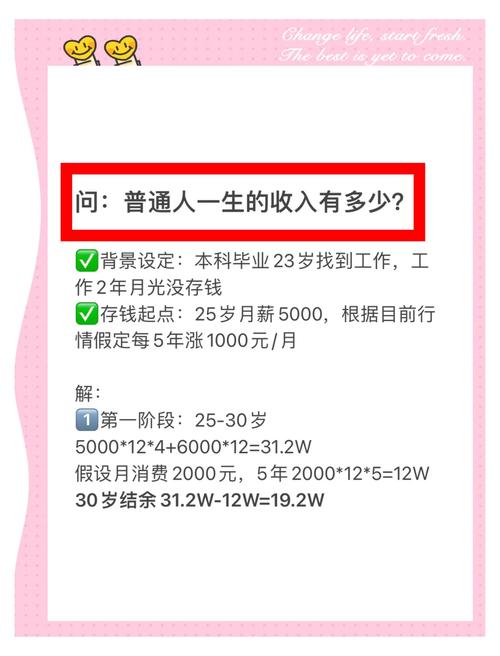 Change life, start fresh.
The best is yet to come.

问：普通人一生的收入有多少？

✅背景设定：本科毕业23岁找到工作，工作2年月光没存钱
✅存钱起点：25岁月薪5000，根据目前行情假定每5年涨1000元/月

解：
1️⃣第一阶段：25-30岁
5000*12*4+6000*12=31.2W
假设月消费2000元，5年2000*12*5=12W
30岁结余31.2W-12W=19.2W